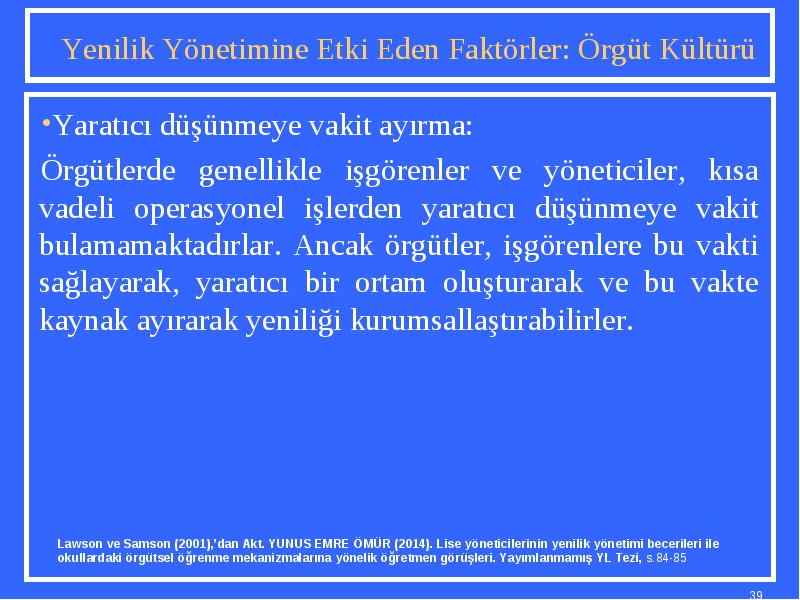 Yenilik Yönetimine Etki Eden Faktörler: Örgüt Kültürü

•Yaratıcı düşünmeye vakit ayırma:

Örgütlerde genellikle işgörenler ve yöneticiler, kısa vadeli operasyonel işlerden yaratıcı düşünmeye vakit bulamamaktadırlar. Ancak örgütler, işgörenlere bu vakti sağlayarak, yaratıcı bir ortam oluşturarak ve bu vakte kaynak ayırarak yeniliği kurumsallaştırabilirler.

Lawson ve Samson (2001),'dan Akt. YUNUS EMRE ÖMÜR (2014). Lise yöneticilerinin yenilik yönetimi becerileri ile okullardaki örgütsel öğrenme mekanizmalarına yönelik öğretmen görüşleri. Yayımlanmamış YL Tezi, s.84-85

39